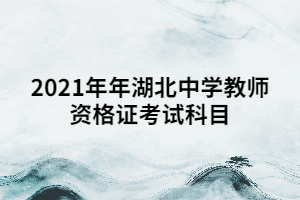 2021年年湖北中学教师资格证考试科目